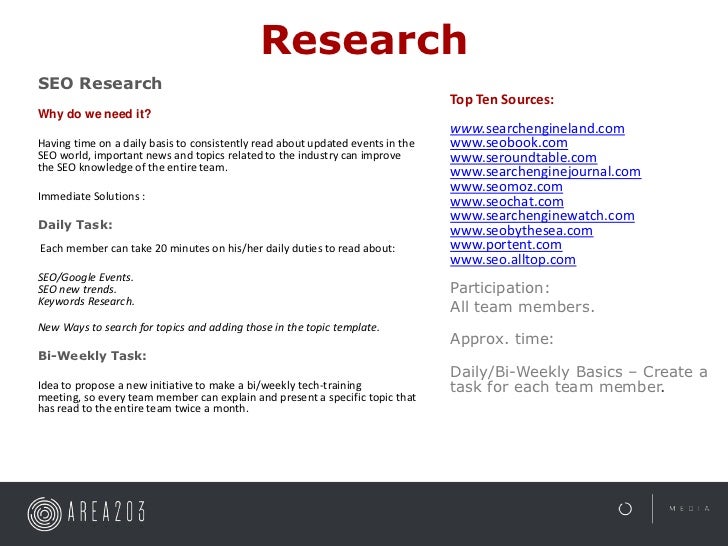 Research

SEO Research

Why do we need it?

Having time on a daily basis to consistently read about updated events in the SEO world, important news and topics related to the industry can improve the SEO knowledge of the entire team.

Immediate Solutions :

Daily Task:

Each member can take 20 minutes on his/her daily duties to read about:

SEO/Google Events.
SEO new trends.
Keywords Research.

New Ways to search for topics and adding those in the topic template.

Bi-Weekly Task:

Idea to propose a new initiative to make a bi/weekly tech-training meeting, so every team member can explain and present a specific topic that has read to the entire team twice a month.

Top Ten Sources:

www.searchengineland.com
www.seobook.com
www.seroundtable.com
www.searchenginejournal.com
www.seomoz.com
www.seochat.com
www.searchenginewatch.com
www.seobythesea.com
www.portent.com
www.seo.alltop.com

Participation:
All team members.

Approx. time:

Daily/Bi-Weekly Basics – Create a task for each team member.

AREA203

MEDIA